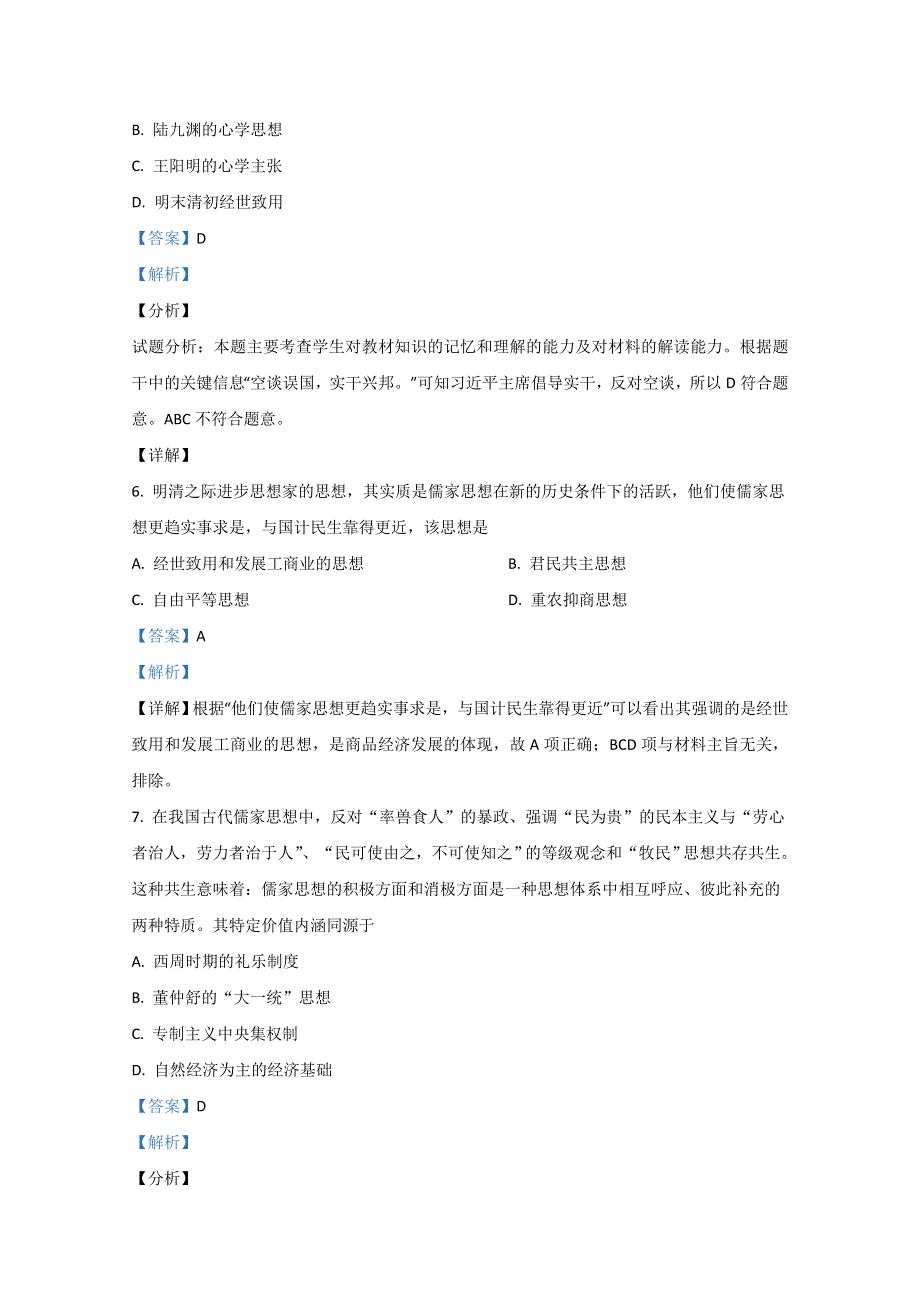 B. 陆九渊的心学思想

C. 王阳明的心学主张

D. 明末清初经世致用

【答案】D

【解析】

【分析】

试题分析：本题主要考查学生对教材知识的记忆和理解的能力及对材料的解读能力。根据题干中的关键信息“空谈误国，实干兴邦。”可知习近平主席倡导实干，反对空谈，所以 D 符合题意。ABC 不符合题意。

【详解】

6. 明清之际进步思想家的思想，其实质是儒家思想在新的历史条件下的活跃，他们使儒家思想更趋实事求是，与国计民生靠得更近，该思想是

A. 经世致用和发展工商业的思想

B. 君民共主思想

C. 自由平等思想

D. 重农抑商思想

【答案】A

【解析】

【详解】根据“他们使儒家思想更趋实事求是，与国计民生靠得更近”可以看出其强调的是经世致用和发展工商业的思想，是商品经济发展的体现，故 A 项正确；BCD 项与材料主旨无关，排除。

7. 在我国古代儒家思想中，反对“率兽食人”的暴政、强调“民为贵”的民本主义与“劳心者治人，劳力者治于人”、“民可使由之，不可使知之”的等级观念和“牧民”思想共存共生。这种共生意味着：儒家思想的积极方面和消极方面是一种思想体系中相互呼应、彼此补充的两种特质。其特定价值内涵同源于

A. 西周时期的礼乐制度

B. 董仲舒的“大一统”思想

C. 专制主义中央集权制

D. 自然经济为主的经济基础

【答案】D

【解析】

【分析】